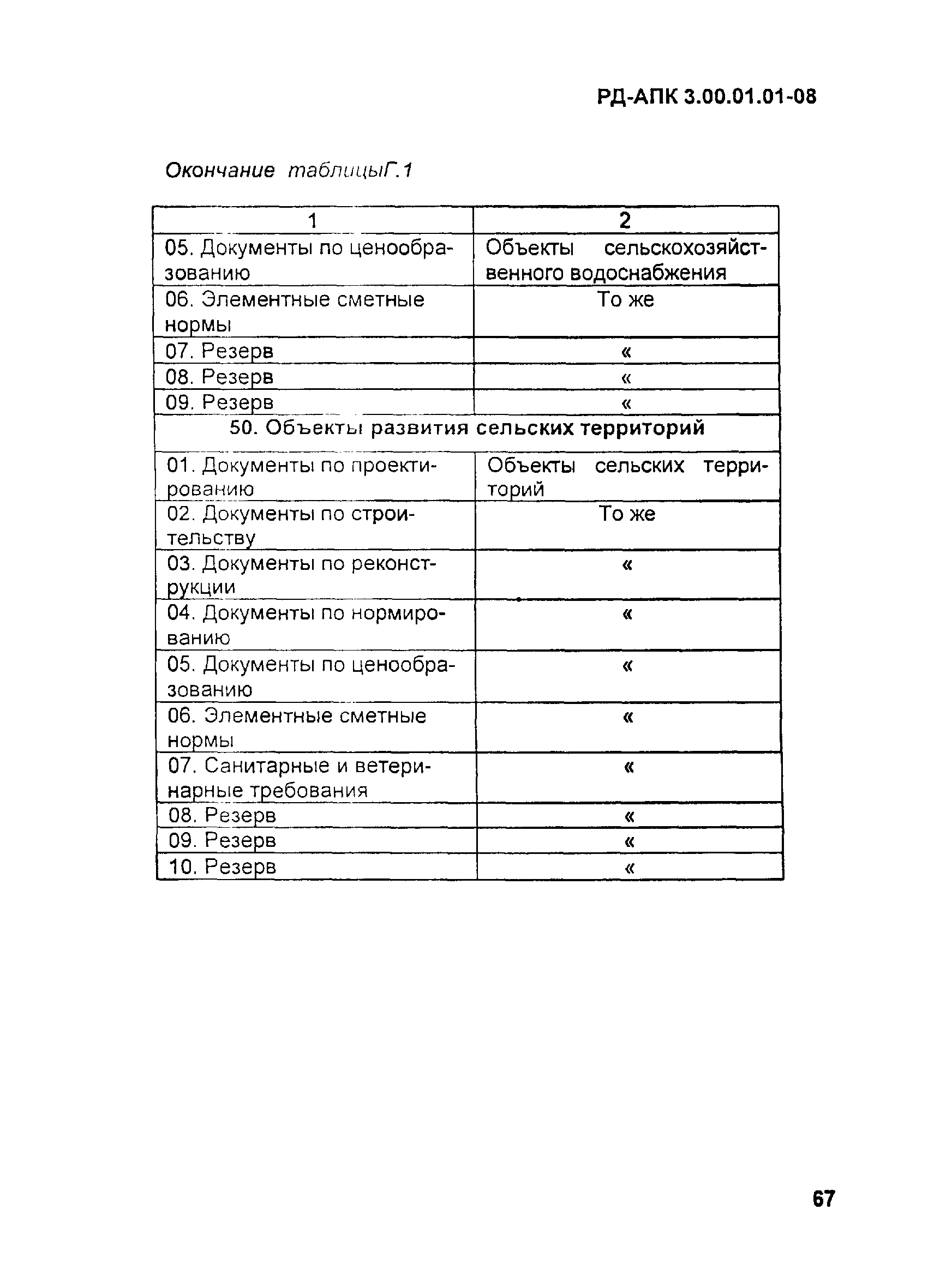 РД-АПК 3.00.01.01-08

Окончание таблицыГ.1

| 1 | 2 |
|---|---|
| 05. Документы по ценообразованию | Объекты сельскохозяйственного водоснабжения |
| 06. Элементные сметные нормы | То же |
| 07. Резерв | « |
| 08. Резерв | « |
| 09. Резерв | « |
| 50. Объекты развития сельских территорий | |
| 01. Документы по проектированию | Объекты сельских территорий |
| 02. Документы по строительству | То же |
| 03. Документы по реконструкции | « |
| 04. Документы по нормированию | « |
| 05. Документы по ценообразованию | « |
| 06. Элементные сметные нормы | « |
| 07. Санитарные и ветеринарные требования | « |
| 08. Резерв | « |
| 09. Резерв | « |
| 10. Резерв | « |

67